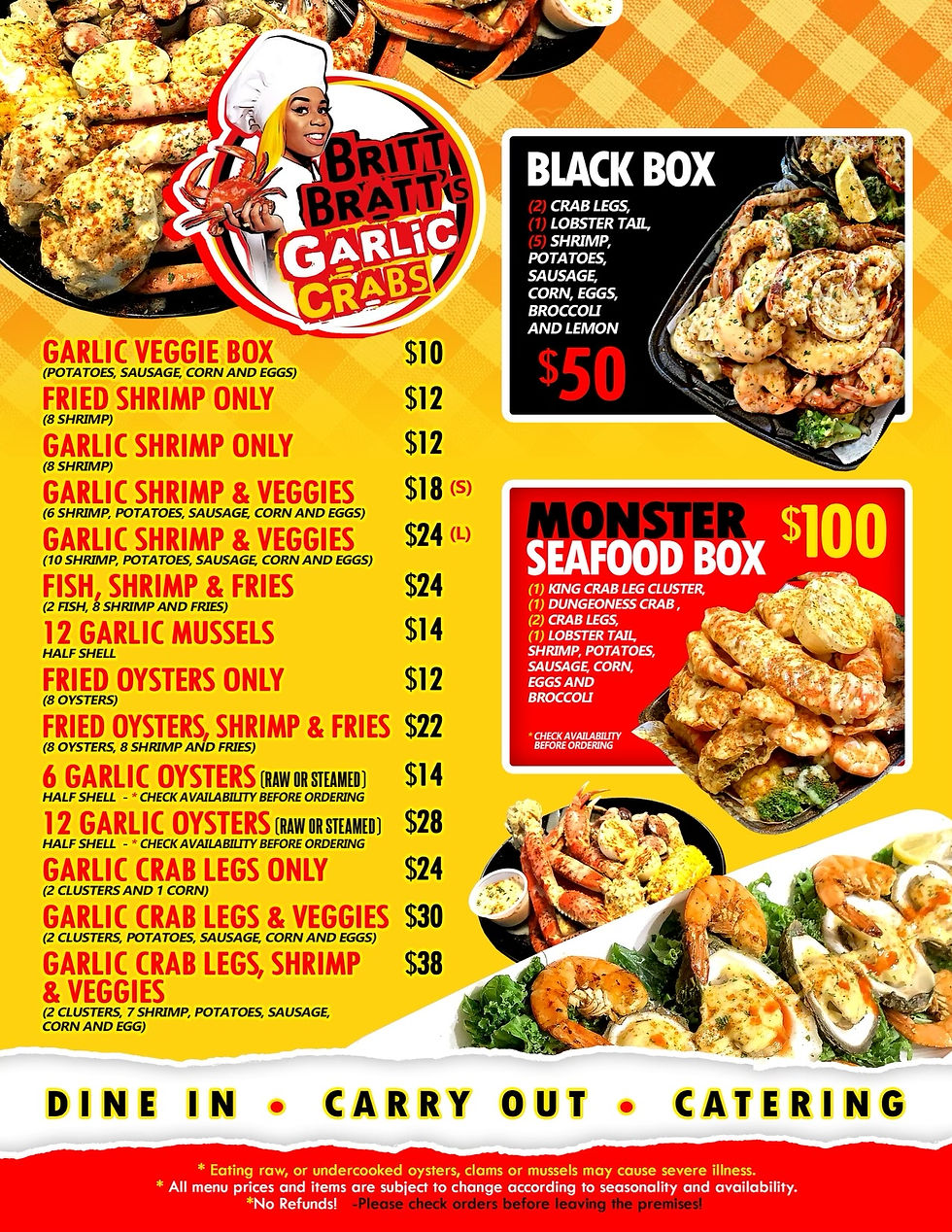 BRITT BRATT'S GARLIC CRABS

GARLIC VEGGIE BOX $10
(POTATOES, SAUSAGE, CORN AND EGGS)

FRIED SHRIMP ONLY $12
(8 SHRIMP)

GARLIC SHRIMP ONLY $12
(8 SHRIMP)

GARLIC SHRIMP & VEGGIES $18 (S)
(6 SHRIMP, POTATOES, SAUSAGE, CORN AND EGGS)

GARLIC SHRIMP & VEGGIES $24 (L)
(10 SHRIMP, POTATOES, SAUSAGE, CORN AND EGGS)

FISH, SHRIMP & FRIES $24
(2 FISH, 8 SHRIMP AND FRIES)

12 GARLIC MUSSELS $14
HALF SHELL

FRIED OYSTERS ONLY $12
(8 OYSTERS)

FRIED OYSTERS, SHRIMP & FRIES $22
(8 OYSTERS, 8 SHRIMP AND FRIES)

6 GARLIC OYSTERS (RAW OR STEAMED) $14
HALF SHELL - * CHECK AVAILABILITY BEFORE ORDERING

12 GARLIC OYSTERS (RAW OR STEAMED) $28
HALF SHELL - * CHECK AVAILABILITY BEFORE ORDERING

GARLIC CRAB LEGS ONLY $24
(2 CLUSTERS AND 1 CORN)

GARLIC CRAB LEGS & VEGGIES $30
(2 CLUSTERS, POTATOES, SAUSAGE, CORN AND EGGS)

GARLIC CRAB LEGS, SHRIMP & VEGGIES $38
(2 CLUSTERS, 7 SHRIMP, POTATOES, SAUSAGE, CORN AND EGG)

BLACK BOX
(2) CRAB LEGS, (1) LOBSTER TAIL, (5) SHRIMP, POTATOES, SAUSAGE, CORN, EGGS, BROCCOLI AND LEMON
$50

MONSTER SEAFOOD BOX $100
(1) KING CRAB LEG CLUSTER, (1) DUNGEONESS CRAB , (2) CRAB LEGS, (1) LOBSTER TAIL, SHRIMP, POTATOES, SAUSAGE, CORN, EGGS AND BROCCOLI
* CHECK AVAILABILITY BEFORE ORDERING

DINE IN • CARRY OUT • CATERING

* Eating raw, or undercooked oysters, clams or mussels may cause severe illness.
* All menu prices and items are subject to change according to seasonality and availability.
*No Refunds! -Please check orders before leaving the premises!